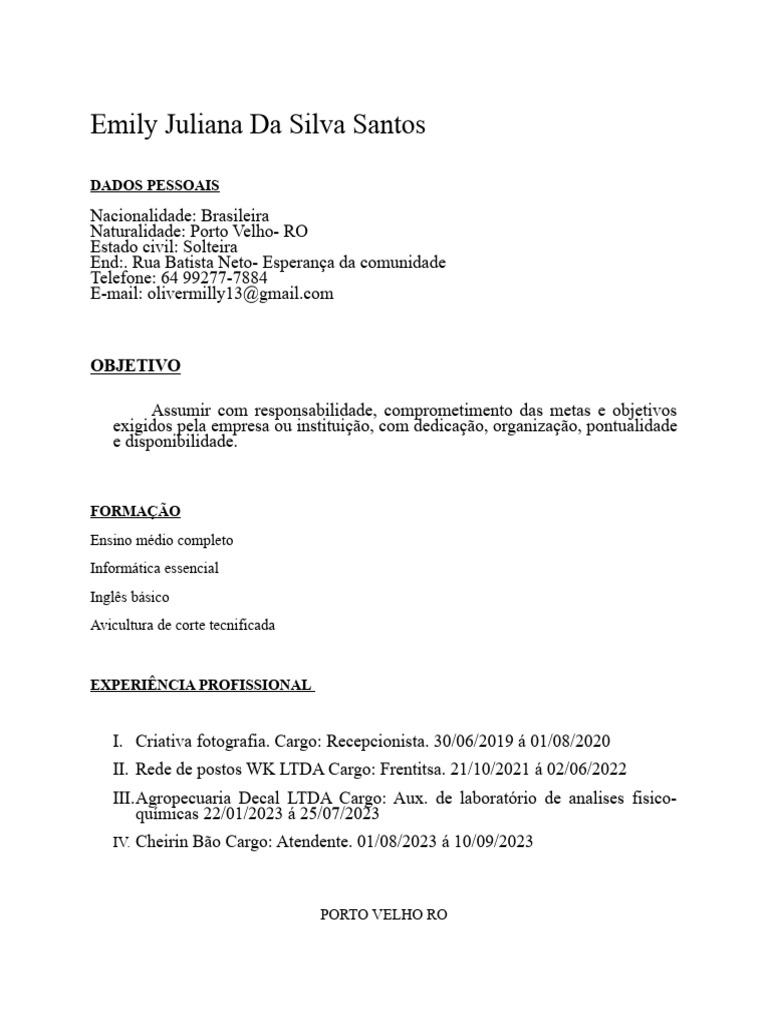 Emily Juliana Da Silva Santos

DADOS PESSOAIS

Nacionalidade: Brasileira
Naturalidade: Porto Velho- RO
Estado civil: Solteira
End:, Rua Batista Neto- Esperança da comunidade
Telefone: 64 99277-7884
E-mail: olivermilly13@gmail.com

OBJETIVO

Assumir com responsabilidade, comprometimento das metas e objetivos exigidos pela empresa ou instituição, com dedicação, organização, pontualidade e disponibilidade.

FORMAÇÃO

Ensino médio completo

Informática essencial

Inglês básico

Avicultura de corte tecnificada

EXPERIÊNCIA PROFISSIONAL

I. Criativa fotografia. Cargo: Recepcionista. 30/06/2019 á 01/08/2020

II. Rede de postos WK LTDA Cargo: Frentitsa. 21/10/2021 á 02/06/2022

III. Agropecuaria Decal LTDA Cargo: Aux. de laboratório de analises fisico-quimicas 22/01/2023 á 25/07/2023

IV. Cheirin Bão Cargo: Atendente. 01/08/2023 á 10/09/2023

PORTO VELHO RO